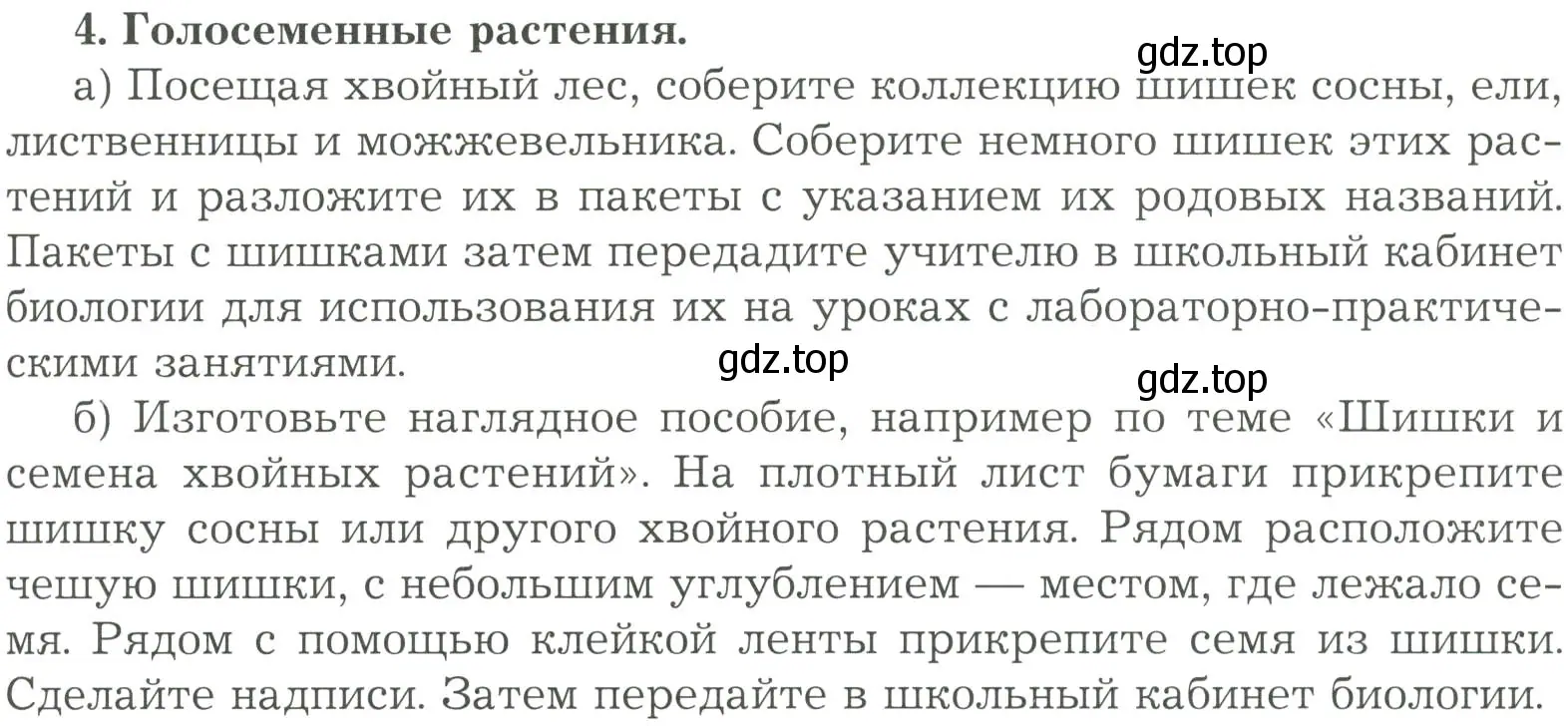 4. Голосеменные растения.

gdz.top

а) Посещая хвойный лес, соберите коллекцию шишек сосны, ели, лиственницы и можжевельника. Соберите немного шишек этих растений и разложите их в пакеты с указанием их родовых названий. Пакеты с шишками затем передадите учителю в школьный кабинет биологии для использования их на уроках с лабораторно-практическими занятиями.

gdz.top

gdz.top

б) Изготовьте наглядное пособие, например по теме «Шишки и семена хвойных растений». На плотный лист бумаги прикрепите шишку сосны или другого хвойного растения. Рядом расположите чешую шишки, с небольшим углублением — местом, где лежало семя. Рядом с помощью клейкой ленты прикрепите семя из шишки. Сделайте надписи. Затем передайте в школьный кабинет биологии.